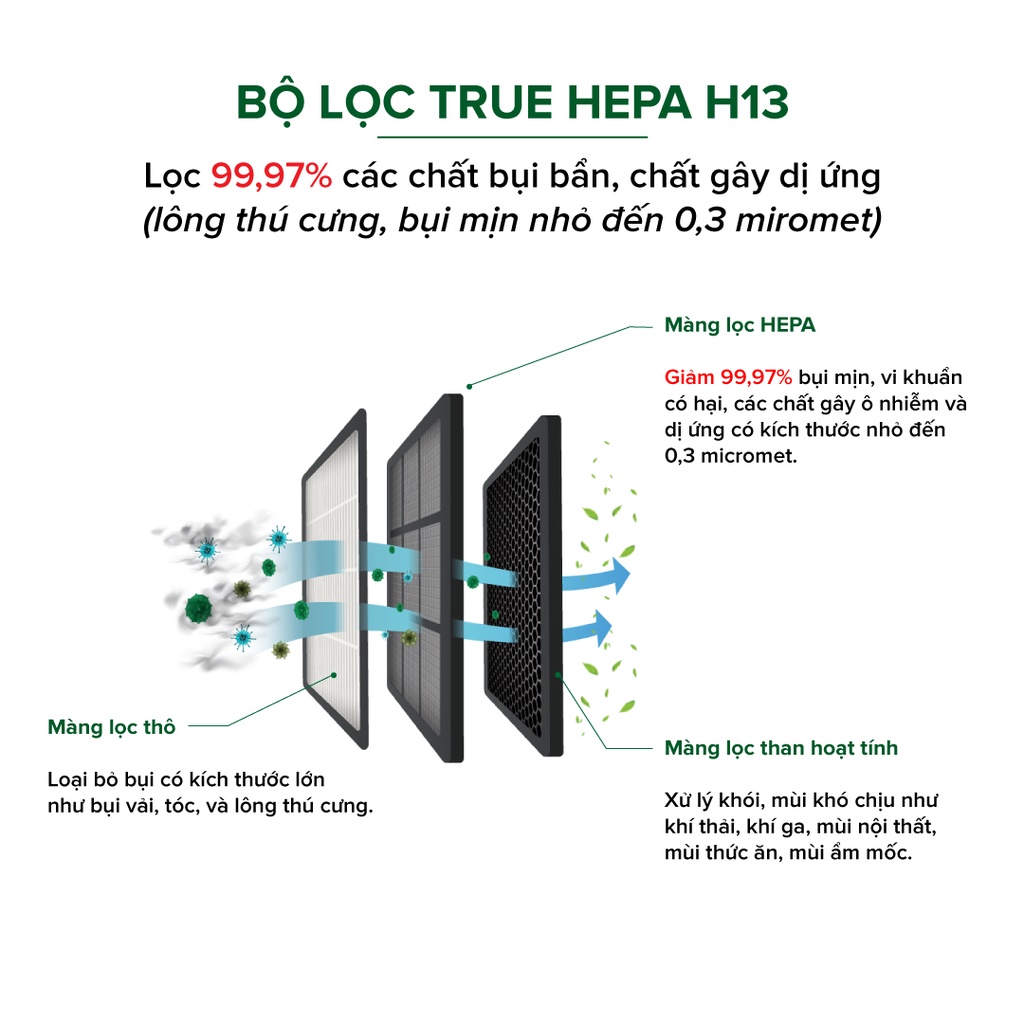 BỘ LỌC TRUE HEPA H13

Lọc 99,97% các chất bụi bẩn, chất gây dị ứng (lông thú cưng, bụi mịn nhỏ đến 0,3 miromet)

Màng lọc HEPA

Giảm 99,97% bụi mịn, vi khuẩn có hại, các chất gây ô nhiễm và dị ứng có kích thước nhỏ đến 0,3 micromet.

Màng lọc thô

Loại bỏ bụi có kích thước lớn như bụi vải, tóc, và lông thú cưng.

Màng lọc than hoạt tính

Xử lý khói, mùi khó chịu như khí thải, khí ga, mùi nội thất, mùi thức ăn, mùi ẩm mốc.